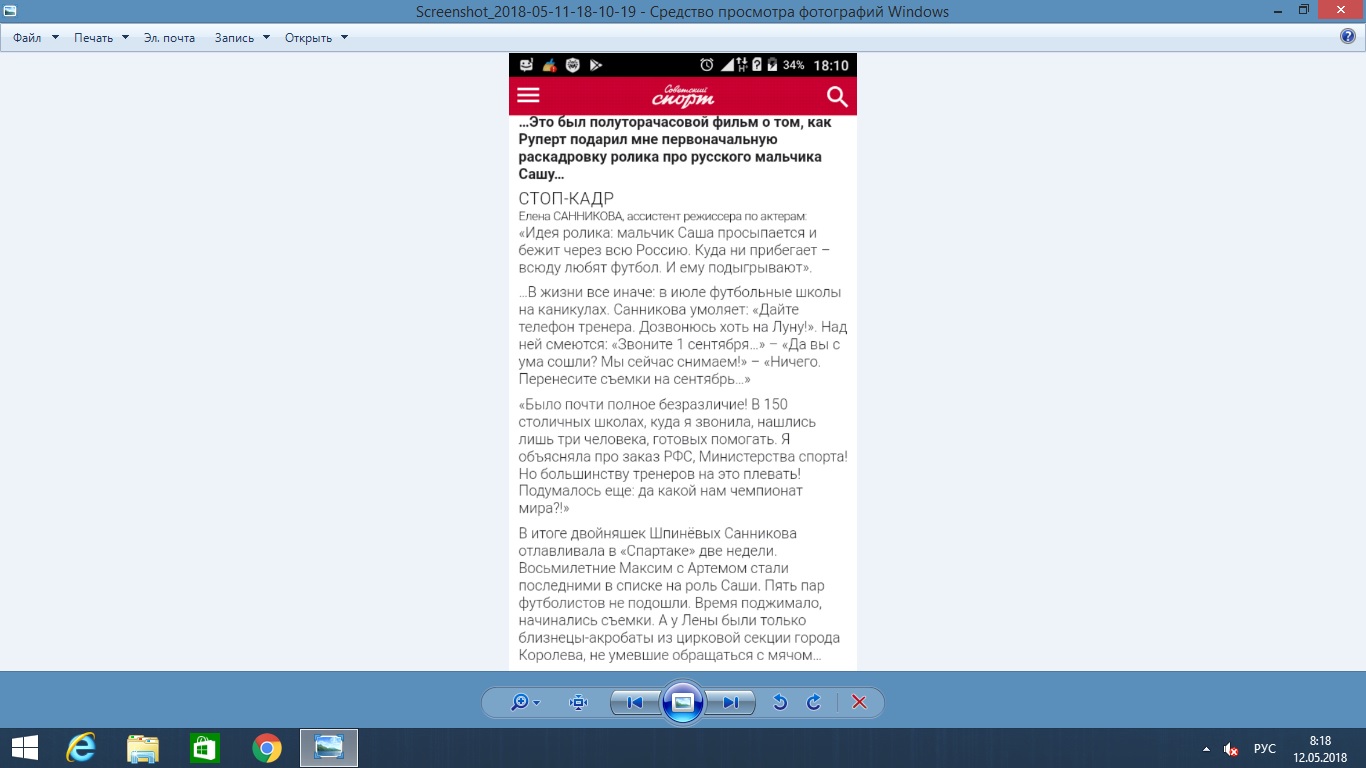 Screenshot_2018-05-11-18-10-19 - Средство просмотра фотографий Windows

Файл Печать Эл. почта Запись Открыть

34% 18:10

Советский спорт

...Это был полуторачасовой фильм о том, как Руперт подарил мне первоначальную раскадровку ролика про русского мальчика Сашу...

СТОП-КАДР

Елена САННИКОВА, ассистент режиссера по актерам:

«Идея ролика: мальчик Саша просыпается и бежит через всю Россию. Куда ни прибегает – всюду любят футбол. И ему подыгрывают».

...В жизни все иначе: в июле футбольные школы на каникулах. Санникова умоляет: «Дайте телефон тренера. Дозвонюсь хоть на Луну!». Над ней смеются: «Звоните 1 сентября...» – «Да вы с ума сошли? Мы сейчас снимаем!» – «Ничего. Перенесите съемки на сентябрь...»

«Было почти полное безразличие! В 150 столичных школах, куда я звонила, нашлись лишь три человека, готовых помогать. Я объясняла про заказ РФС, Министерства спорта! Но большинству тренеров на это плевать! Подумалось еще: да какой нам чемпионат мира?!»

В итоге двойняшек Шпинёвых Санникова отлавливала в «Спартаке» две недели. Восьмилетние Максим с Артемом стали последними в списке на роль Саши. Пять пар футболистов не подошли. Время поджимало, начинались съемки. А у Лены были только близнецы-акробаты из цирковой секции города Королева, не умевшие обращаться с мячом...

РУС 8:18 12.05.2018